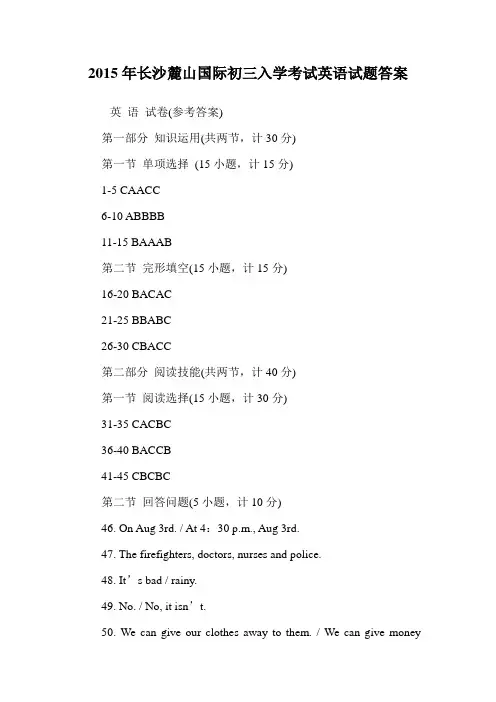 2015 年长沙麓山国际初三入学考试英语试题答案

英 语 试卷(参考答案)

第一部分 知识运用(共两节，计 30 分)

第一节 单项选择 (15 小题，计 15 分)

1-5 CAACC

6-10 ABBBB

11-15 BAAAB

第二节 完形填空(15 小题，计 15 分)

16-20 BACAC

21-25 BBABC

26-30 CBACC

第二部分 阅读技能(共两节，计 40 分)

第一节 阅读选择(15 小题，计 30 分)

31-35 CACBC

36-40 BACCB

41-45 CBCBC

第二节 回答问题(5 小题，计 10 分)

46. On Aug 3rd. / At 4：30 p.m., Aug 3rd.

47. The firefighters, doctors, nurses and police.

48. It’s bad / rainy.

49. No. / No, it isn’t.

50. We can give our clothes away to them. / We can give money